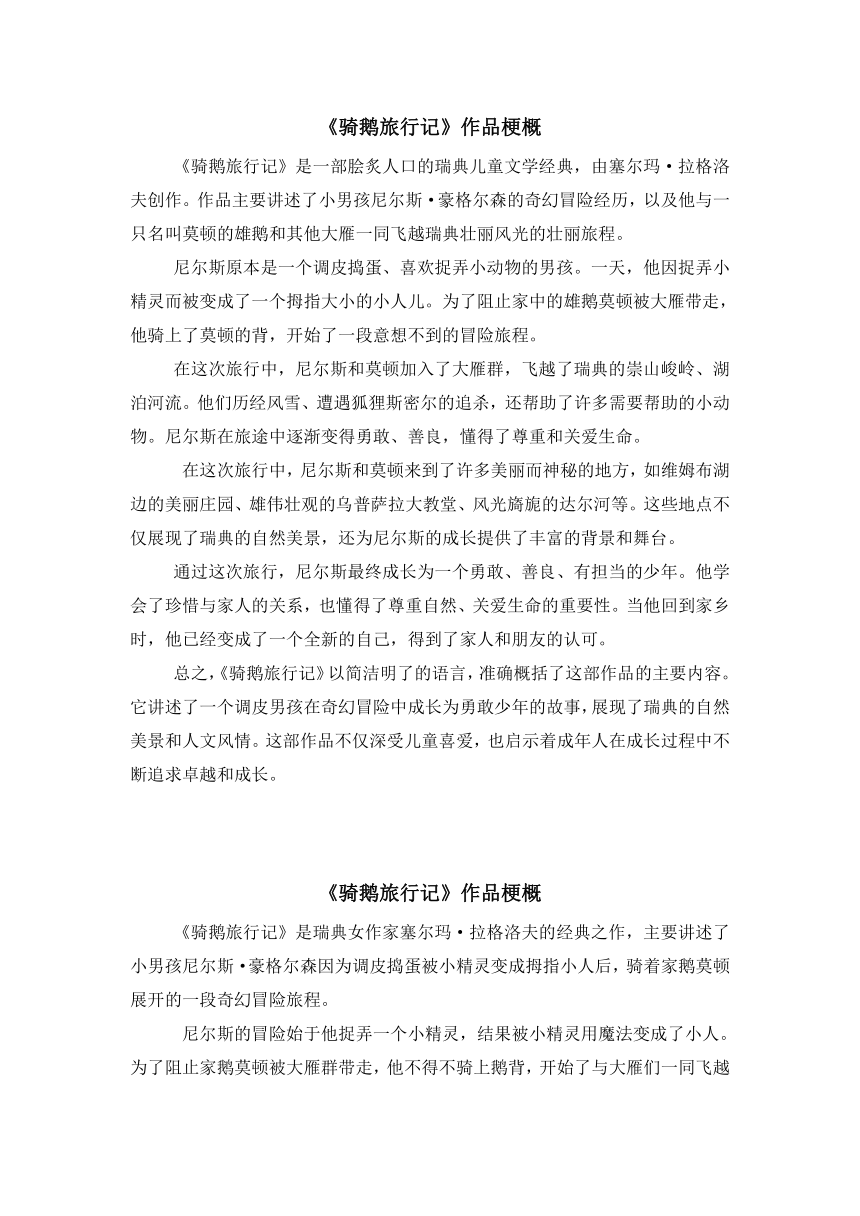 《骑鹅旅行记》作品梗概

《骑鹅旅行记》是一部脍炙人口的瑞典儿童文学经典，由塞尔玛·拉格洛夫创作。作品主要讲述了小男孩尼尔斯·豪格尔森的奇幻冒险经历，以及他与一只名叫莫顿的雄鹅和其他大雁一同飞越瑞典壮丽风光的壮丽旅程。

尼尔斯原本是一个调皮捣蛋、喜欢捉弄小动物的男孩。一天，他因捉弄小精灵而被变成了一个拇指大小的小人儿。为了阻止家中的雄鹅莫顿被大雁带走，他骑上了莫顿的背，开始了一段意想不到的冒险旅程。

在这次旅行中，尼尔斯和莫顿加入了大雁群，飞越了瑞典的崇山峻岭、湖泊河流。他们历经风雪、遭遇狐狸斯密尔的追杀，还帮助了许多需要帮助的小动物。尼尔斯在旅途中逐渐变得勇敢、善良，懂得了尊重和关爱生命。

在这次旅行中，尼尔斯和莫顿来到了许多美丽而神秘的地方，如维姆布湖边的美丽庄园、雄伟壮观的乌普萨拉大教堂、风光旖旎的达尔河等。这些地点不仅展现了瑞典的自然美景，还为尼尔斯的成长提供了丰富的背景和舞台。

通过这次旅行，尼尔斯最终成长为一个勇敢、善良、有担当的少年。他学会了珍惜与家人的关系，也懂得了尊重自然、关爱生命的重要性。当他回到家乡时，他已经变成了一个全新的自己，得到了家人和朋友的认可。

总之，《骑鹅旅行记》以简洁明了的语言，准确概括了这部作品的主要内容。它讲述了一个调皮男孩在奇幻冒险中成长为勇敢少年的故事，展现了瑞典的自然美景和人文风情。这部作品不仅深受儿童喜爱，也启示着成年人在成长过程中不断追求卓越和成长。

《骑鹅旅行记》作品梗概

《骑鹅旅行记》是瑞典女作家塞尔玛·拉格洛夫的经典之作，主要讲述了小男孩尼尔斯·豪格尔森因为调皮捣蛋被小精灵变成拇指小人后，骑着家鹅莫顿展开的一段奇幻冒险旅程。

尼尔斯的冒险始于他捉弄一个小精灵，结果被小精灵用魔法变成了小人。为了阻止家鹅莫顿被大雁群带走，他不得不骑上鹅背，开始了与大雁们一同飞越